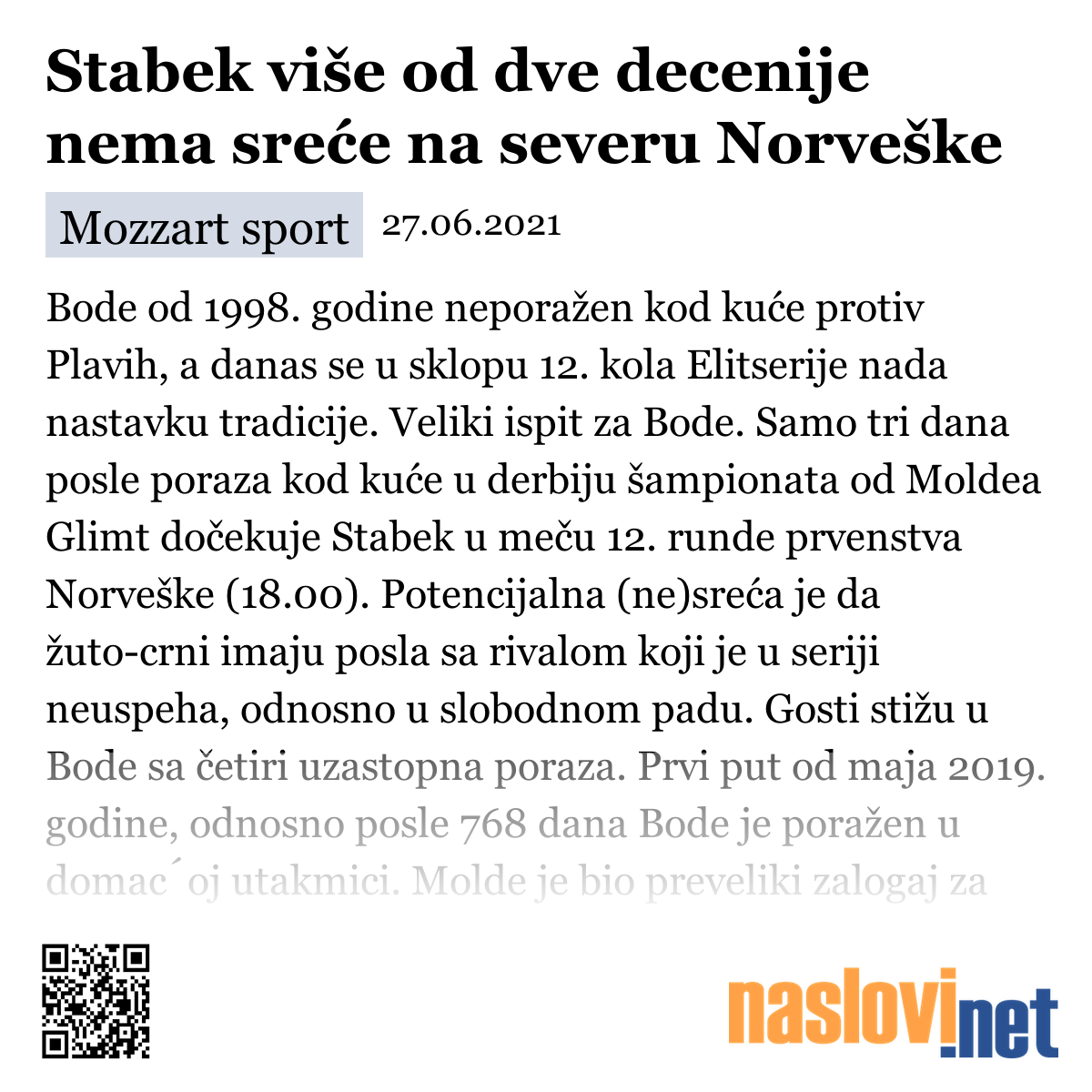 Stabek više od dve decenije nema sreće na severu Norveške

Mozzart sport 27.06.2021

Bode od 1998. godine neporažen kod kuće protiv Plavih, a danas se u sklopu 12. kola Elitserije nada nastavku tradicije. Veliki ispit za Bode. Samo tri dana posle poraza kod kuće u derbiju šampionata od Moldea Glimt dočekuje Stabek u meču 12. runde prvenstva Norveške (18.00). Potencijalna (ne)sreća je da žuto-crni imaju posla sa rivalom koji je u seriji neuspeha, odnosno u slobodnom padu. Gosti stižu u Bode sa četiri uzastopna poraza. Prvi put od maja 2019. godine, odnosno posle 768 dana Bode je poražen u domac´oj utakmici. Molde je bio preveliki zalogaj za

naslovi.net